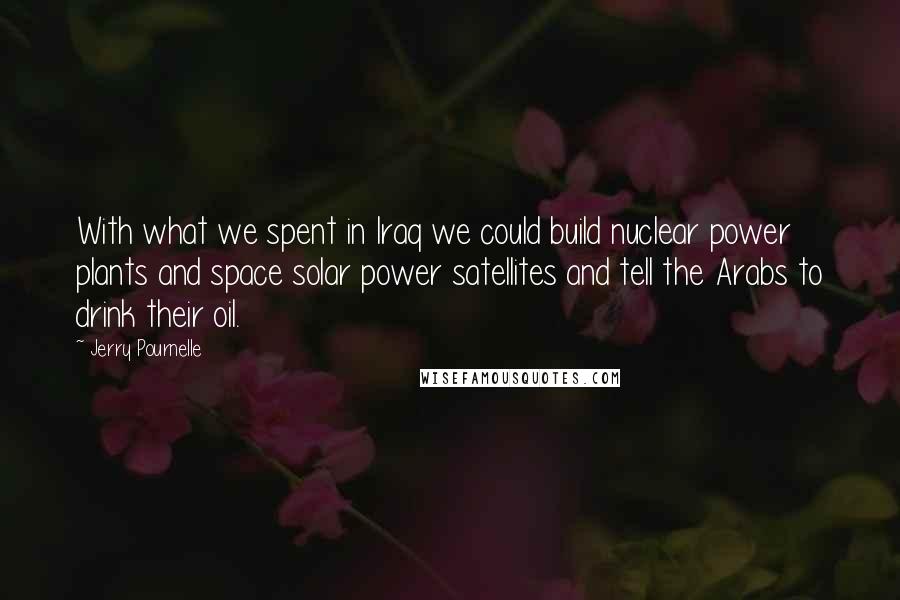 With what we spent in Iraq we could build nuclear power plants and space solar power satellites and tell the Arabs to drink their oil.

~ Jerry Pournelle

WISEFAMOUSQUOTES.COM